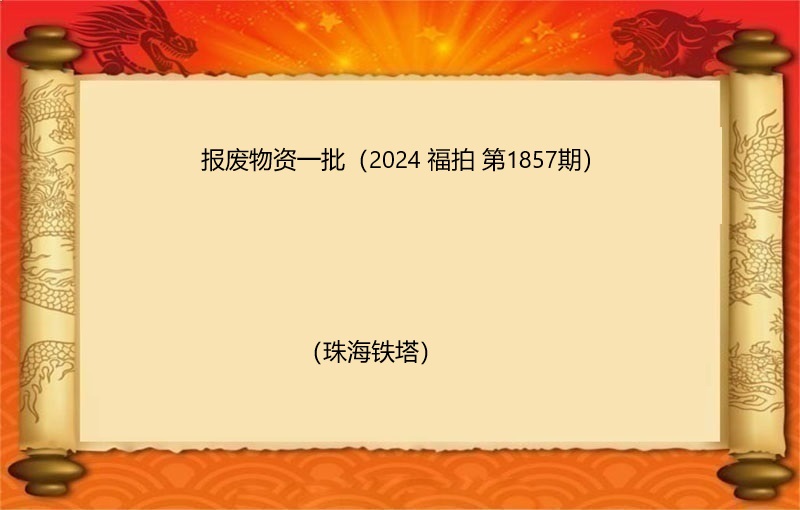 报废物资一批（2024 福拍 第1857期）

(珠海铁塔)